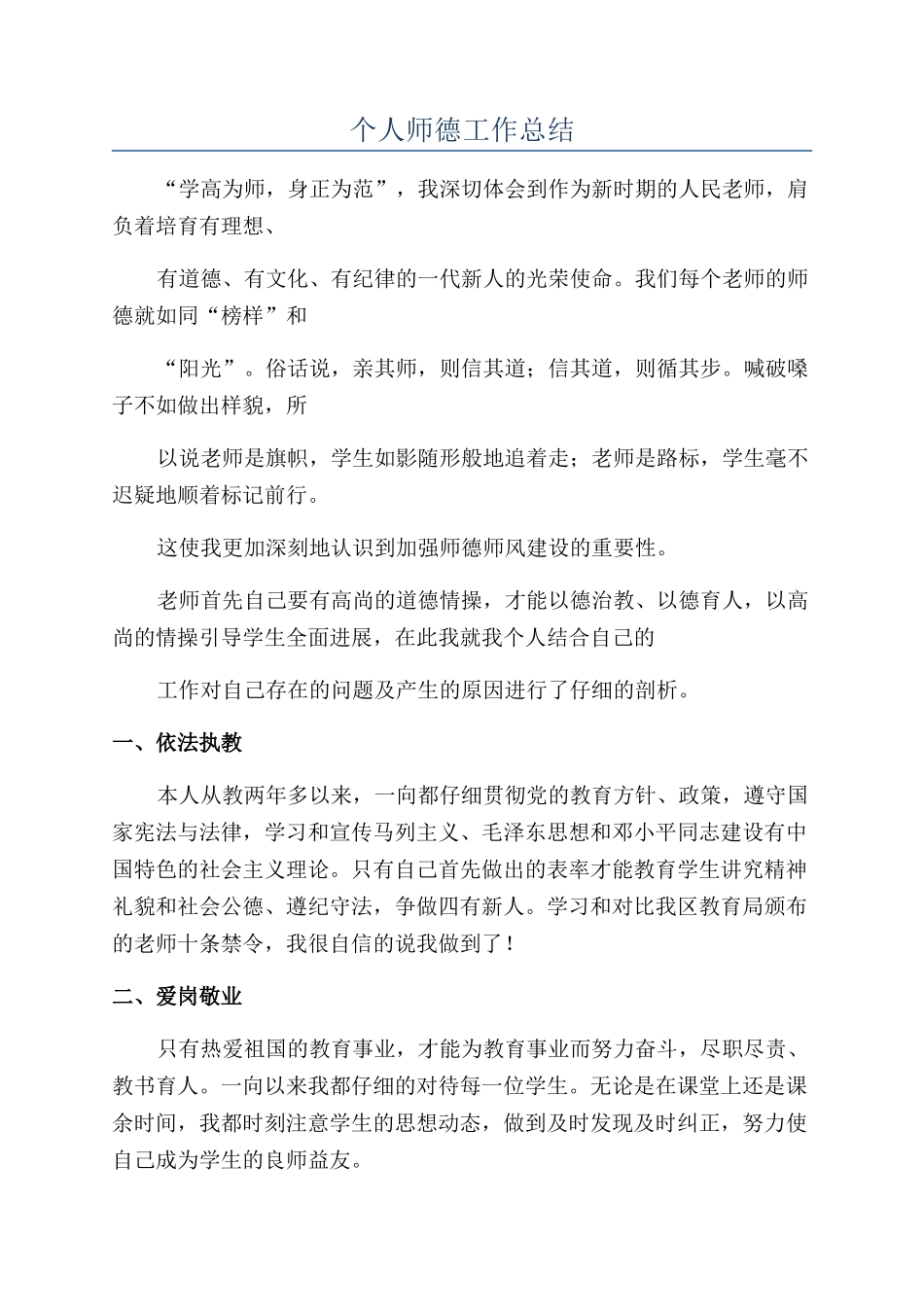 个人师德工作总结

“学高为师，身正为范”，我深切体会到作为新时期的人民老师，肩负着培育有理想、

有道德、有文化、有纪律的一代新人的光荣使命。我们每个老师的师德就如同“榜样”和

“阳光”。俗话说，亲其师，则信其道；信其道，则循其步。喊破嗓子不如做出样貌，所

以说老师是旗帜，学生如影随形般地追着走；老师是路标，学生毫不迟疑地顺着标记前行。

这使我更加深刻地认识到加强师德师风建设的重要性。

老师首先自己要有高尚的道德情操，才能以德治教、以德育人，以高尚的情操引导学生全面进展，在此我就我个人结合自己的

工作对自己存在的问题及产生的原因进行了仔细的剖析。

一、依法执教

本人从教两年多以来，一向都仔细贯彻党的教育方针、政策，遵守国家宪法与法律，学习和宣传马列主义、毛泽东思想和邓小平同志建设有中国特色的社会主义理论。只有自己首先做出的表率才能教育学生讲究精神礼貌和社会公德、遵纪守法，争做四有新人。学习和对比我区教育局颁布的老师十条禁令，我很自信的说我做到了！

二、爱岗敬业

只有热爱祖国的教育事业，才能为教育事业而努力奋斗，尽职尽责、教书育人。一向以来我都仔细的对待每一位学生。无论是在课堂上还是课余时间，我都时刻注意学生的思想动态，做到及时发现及时纠正，努力使自己成为学生的良师益友。